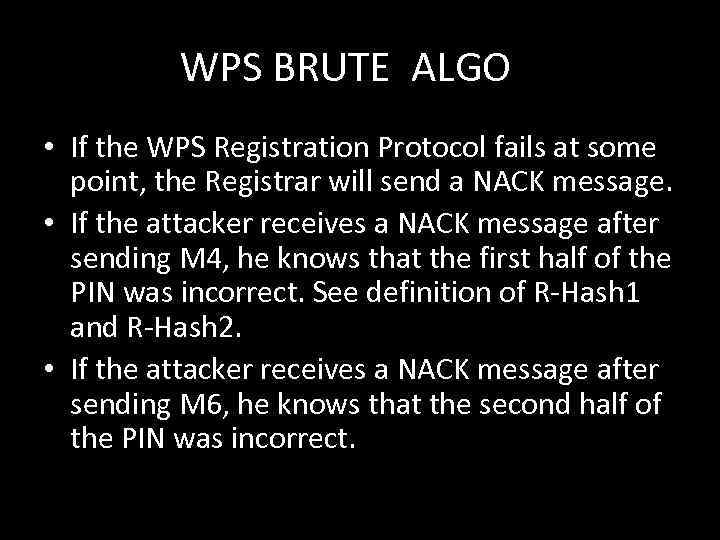 WPS BRUTE ALGO

• If the WPS Registration Protocol fails at some point, the Registrar will send a NACK message.
• If the attacker receives a NACK message after sending M4, he knows that the first half of the PIN was incorrect. See definition of R-Hash1 and R-Hash2.
• If the attacker receives a NACK message after sending M6, he knows that the second half of the PIN was incorrect.